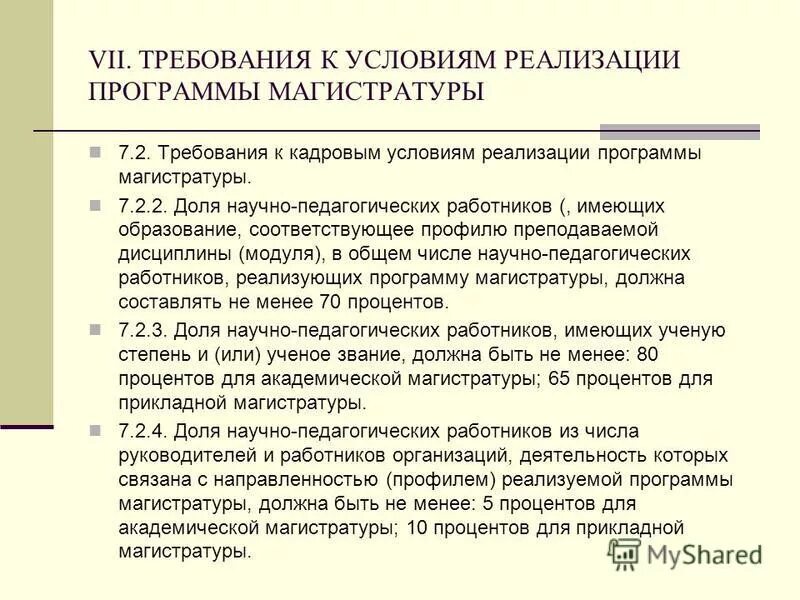 VII. ТРЕБОВАНИЯ К УСЛОВИЯМ РЕАЛИЗАЦИИ ПРОГРАММЫ МАГИСТРАТУРЫ

7.2. Требования к кадровым условиям реализации программы магистратуры.

7.2.2. Доля научно-педагогических работников (, имеющих образование, соответствующее профилю преподаваемой дисциплины (модуля), в общем числе научно-педагогических работников, реализующих программу магистратуры, должна составлять не менее 70 процентов.

7.2.3. Доля научно-педагогических работников, имеющих ученую степень и (или) ученое звание, должна быть не менее: 80 процентов для академической магистратуры; 65 процентов для прикладной магистратуры.

7.2.4. Доля научно-педагогических работников из числа руководителей и работников организаций, деятельность которых связана с направленностью (профилем) реализуемой программы магистратуры, должна быть не менее: 5 процентов для академической магистратуры; 10 процентов для прикладной магистратуры.

MyShared